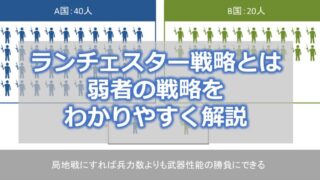 A国：40人

B国：20人

ランチェスター戦略とは
弱者の戦略を
わかりやすく解説

局地戦にすれば兵力数よりも武器性能の勝負にできる